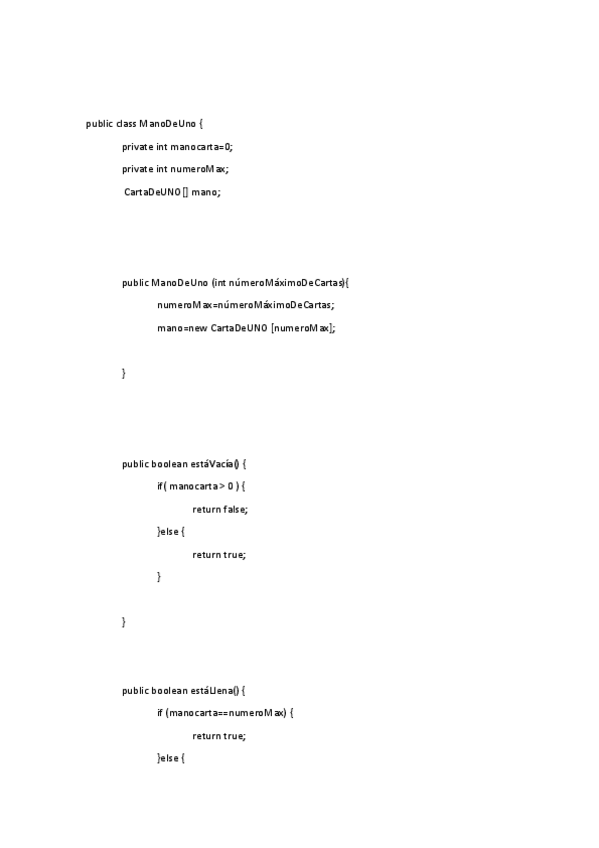 public class ManoDeUno {

private int manocarta=0;

private int numeroMax;

CartaDeUNO [] mano;

public ManoDeUno (int númeroMáximoDeCartas){

numeroMax=númeroMáximoDeCartas;

mano=new CartaDeUNO [numeroMax];

}

public boolean estáVacía() {

if( manocarta > 0 ) {

return false;

}else {

return true;

}

}

public boolean estáLlena() {

if (manocarta==numeroMax) {

return true;

}else {